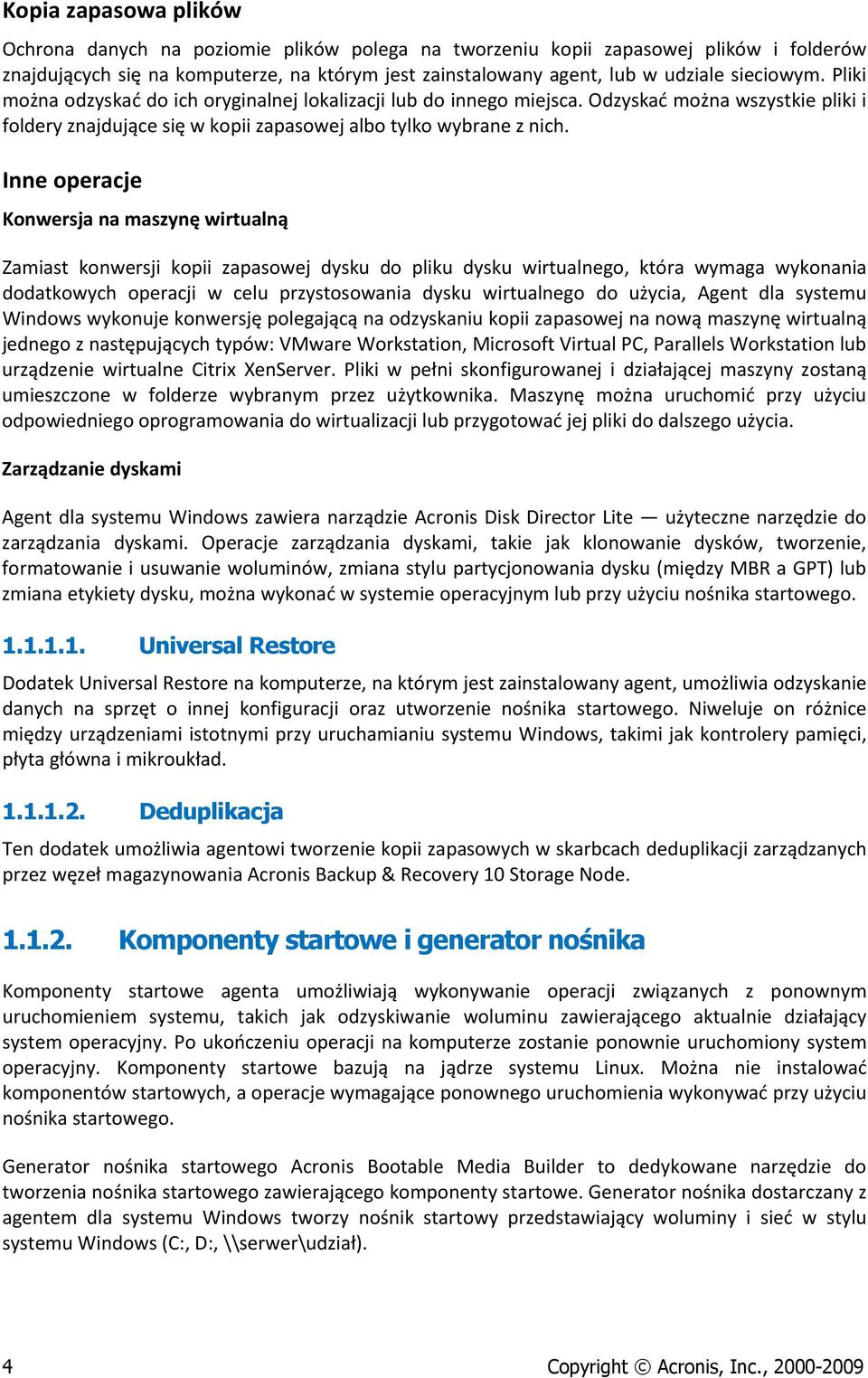 Kopia zapasowa plików

Ochrona danych na poziomie plików polega na tworzeniu kopii zapasowej plików i folderów znajdujących się na komputerze, na którym jest zainstalowany agent, lub w udziale sieciowym. Pliki można odzyskać do ich oryginalnej lokalizacji lub do innego miejsca. Odzyskać można wszystkie pliki i foldery znajdujące się w kopii zapasowej albo tylko wybrane z nich.

Inne operacje

Konwersja na maszynę wirtualną

Zamiast konwersji kopii zapasowej dysku do pliku dysku wirtualnego, która wymaga wykonania dodatkowych operacji w celu przystosowania dysku wirtualnego do użycia, Agent dla systemu Windows wykonuje konwersję polegającą na odzyskaniu kopii zapasowej na nową maszynę wirtualną jednego z następujących typów: VMware Workstation, Microsoft Virtual PC, Parallels Workstation lub urządzenie wirtualne Citrix XenServer. Pliki w pełni skonfigurowanej i działającej maszyny zostaną umieszczone w folderze wybranym przez użytkownika. Maszynę można uruchomić przy użyciu odpowiedniego oprogramowania do wirtualizacji lub przygotować jej pliki do dalszego użycia.

Zarządzanie dyskami

Agent dla systemu Windows zawiera narządzie Acronis Disk Director Lite — użyteczne narzędzie do zarządzania dyskami. Operacje zarządzania dyskami, takie jak klonowanie dysków, tworzenie, formatowanie i usuwanie woluminów, zmiana stylu partycjonowania dysku (między MBR a GPT) lub zmiana etykiety dysku, można wykonać w systemie operacyjnym lub przy użyciu nośnika startowego.

1.1.1.1. Universal Restore

Dodatek Universal Restore na komputerze, na którym jest zainstalowany agent, umożliwia odzyskanie danych na sprzęt o innej konfiguracji oraz utworzenie nośnika startowego. Niweluje on różnice między urządzeniami istotnymi przy uruchamianiu systemu Windows, takimi jak kontrolery pamięci, płyta główna i mikroukład.

1.1.1.2. Deduplikacja

Ten dodatek umożliwia agentowi tworzenie kopii zapasowych w skarbcach deduplikacji zarządzanych przez węzeł magazynowania Acronis Backup & Recovery 10 Storage Node.

1.1.2. Komponenty startowe i generator nośnika

Komponenty startowe agenta umożliwiają wykonywanie operacji związanych z ponownym uruchomieniem systemu, takich jak odzyskiwanie woluminu zawierającego aktualnie działający system operacyjny. Po ukończeniu operacji na komputerze zostanie ponownie uruchomiony system operacyjny. Komponenty startowe bazują na jądrze systemu Linux. Można nie instalować komponentów startowych, a operacje wymagające ponownego uruchomienia wykonywać przy użyciu nośnika startowego.

Generator nośnika startowego Acronis Bootable Media Builder to dedykowane narzędzie do tworzenia nośnika startowego zawierającego komponenty startowe. Generator nośnika dostarczany z agentem dla systemu Windows tworzy nośnik startowy przedstawiający woluminy i sieć w stylu systemu Windows (C:, D:, \\serwer\udział).

4

Copyright © Acronis, Inc., 2000-2009